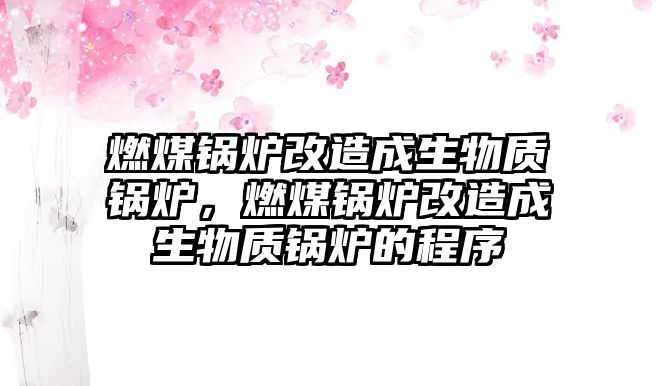 燃煤锅炉改造成生物质锅炉，燃煤锅炉改造成生物质锅炉的程序